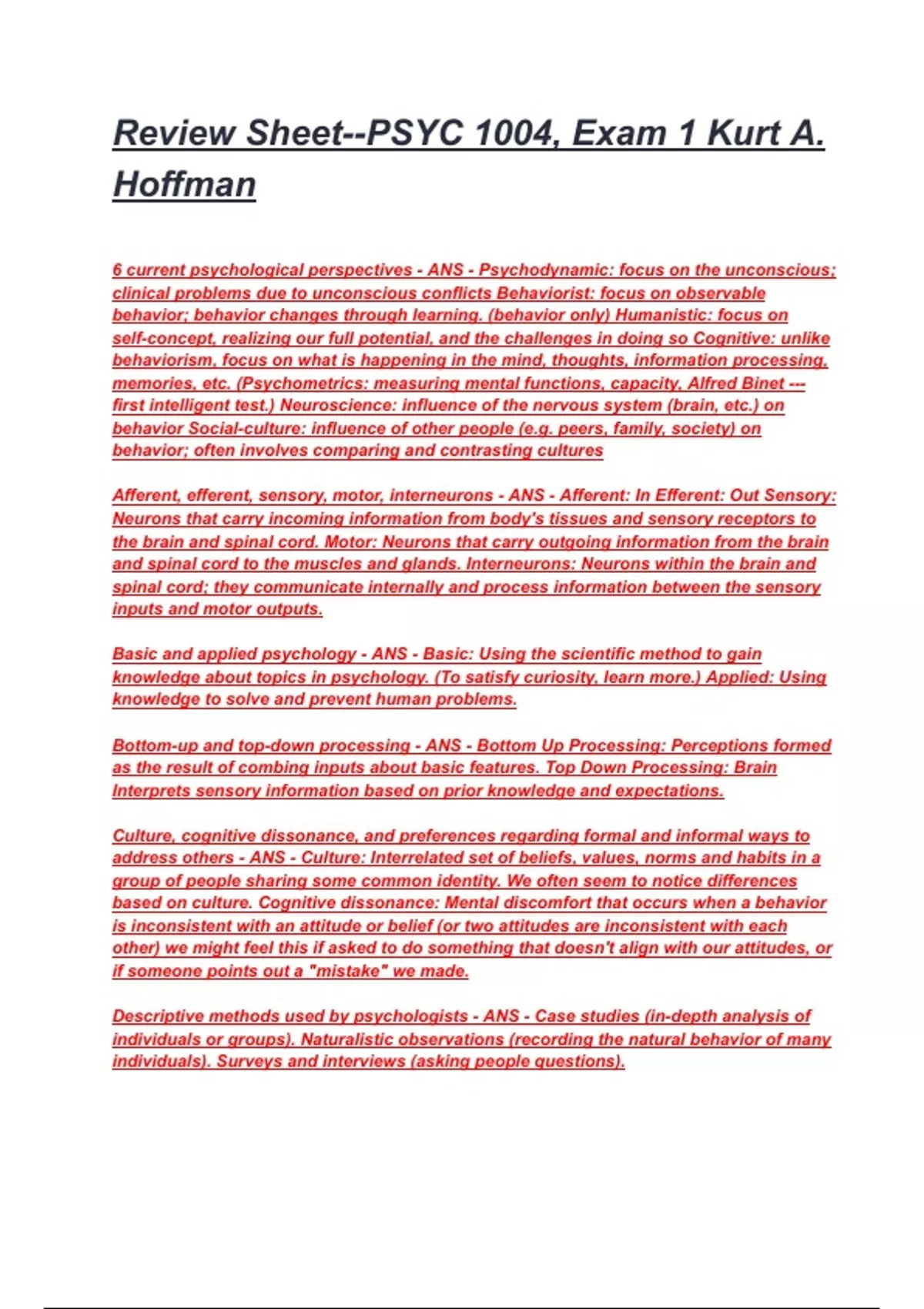 Review Sheet--PSYC 1004, Exam 1 Kurt A. Hoffman

6 current psychological perspectives - ANS - Psychodynamic: focus on the unconscious; clinical problems due to unconscious conflicts Behaviorist: focus on observable behavior; behavior changes through learning. (behavior only) Humanistic: focus on self-concept, realizing our full potential, and the challenges in doing so Cognitive: unlike behaviorism, focus on what is happening in the mind, thoughts, information processing, memories, etc. (Psychometrics: measuring mental functions, capacity, Alfred Binet --- first intelligent test.) Neuroscience: influence of the nervous system (brain, etc.) on behavior Social-culture: influence of other people (e.g. peers, family, society) on behavior; often involves comparing and contrasting cultures

Afferent, efferent, sensory, motor, interneurons - ANS - Afferent: In Efferent: Out Sensory: Neurons that carry incoming information from body's tissues and sensory receptors to the brain and spinal cord. Motor: Neurons that carry outgoing information from the brain and spinal cord to the muscles and glands. Interneurons: Neurons within the brain and spinal cord; they communicate internally and process information between the sensory inputs and motor outputs.

Basic and applied psychology - ANS - Basic: Using the scientific method to gain knowledge about topics in psychology. (To satisfy curiosity, learn more.) Applied: Using knowledge to solve and prevent human problems.

Bottom-up and top-down processing - ANS - Bottom Up Processing: Perceptions formed as the result of combing inputs about basic features. Top Down Processing: Brain Interprets sensory information based on prior knowledge and expectations.

Culture, cognitive dissonance, and preferences regarding formal and informal ways to address others - ANS - Culture: Interrelated set of beliefs, values, norms and habits in a group of people sharing some common identity. We often seem to notice differences based on culture. Cognitive dissonance: Mental discomfort that occurs when a behavior is inconsistent with an attitude or belief (or two attitudes are inconsistent with each other) we might feel this if asked to do something that doesn't align with our attitudes, or if someone points out a "mistake" we made.

Descriptive methods used by psychologists - ANS - Case studies (in-depth analysis of individuals or groups). Naturalistic observations (recording the natural behavior of many individuals). Surveys and interviews (asking people questions).